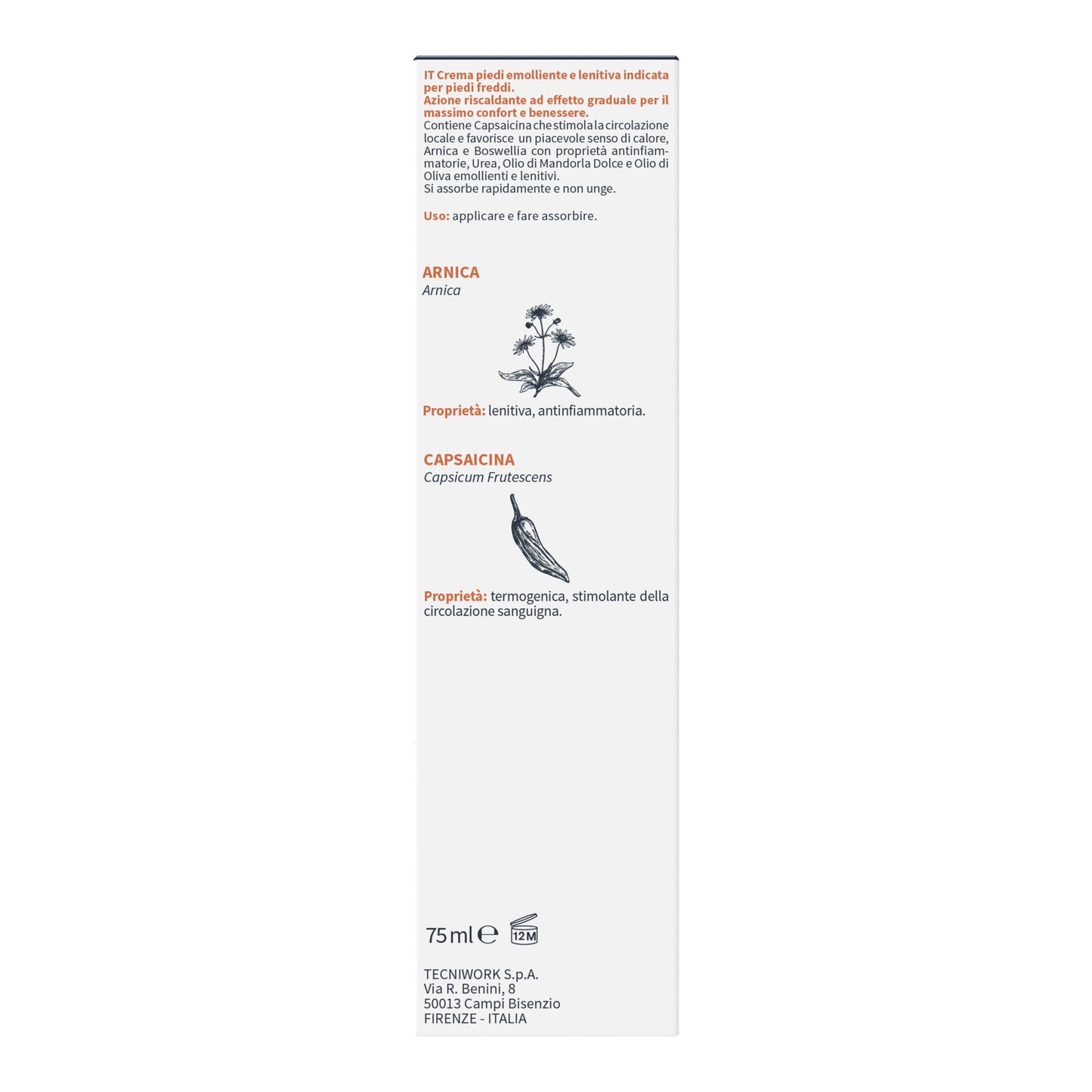 IT Crema piedi emolliente e lenitiva indicata per piedi freddi.
Azione riscaldante ad effetto graduale per il massimo confort e benessere.
Contiene Capsaicina che stimola la circolazione locale e favorisce un piacevole senso di calore, Arnica e Boswellia con proprietà antinfiammatorie, Urea, Olio di Mandorla Dolce e Olio di Oliva emollienti e lenitivi.
Si assorbe rapidamente e non unge.

Uso: applicare e fare assorbire.

ARNICA
Arnica

Proprietà: lenitiva, antinfiammatoria.

CAPSAICINA
Capsicum Frutescens

Proprietà: termogenica, stimolante della circolazione sanguigna.

75 ml ℮ 12M

TECNIWORK S.p.A.
Via R. Benini, 8
50013 Campi Bisenzio
FIRENZE - ITALIA